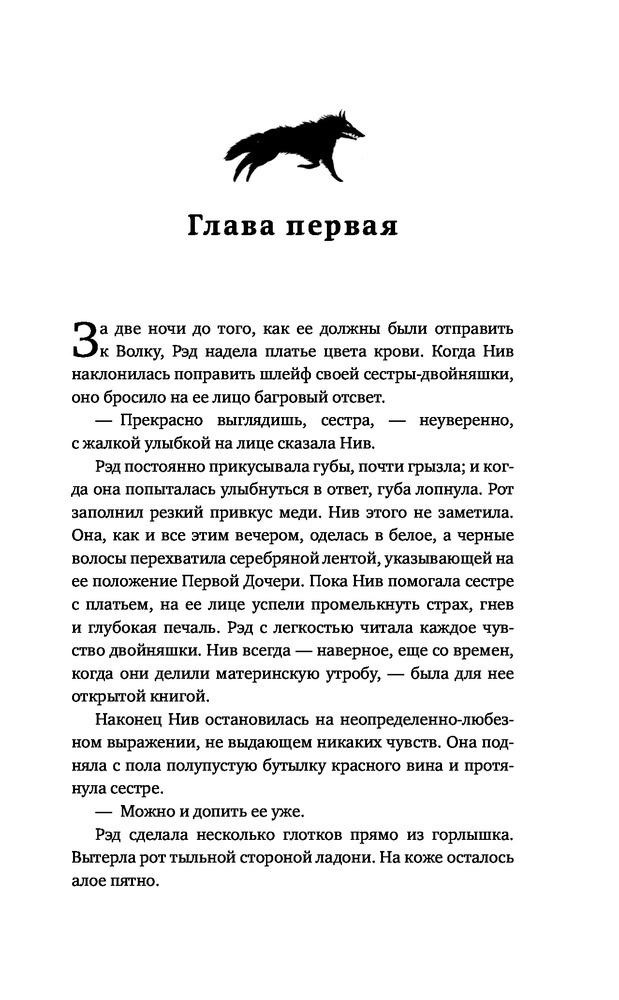 Глава первая

За две ночи до того, как ее должны были отправить к Волку, Рэд надела платье цвета крови. Когда Нив наклонилась поправить шлейф своей сестры-двойняшки, оно бросило на ее лицо багровый отсвет.

— Прекрасно выглядишь, сестра, — неуверенно, с жалкой улыбкой на лице сказала Нив.

Рэд постоянно прикусывала губы, почти грызла; и когда она попыталась улыбнуться в ответ, губа лопнула. Рот заполнил резкий привкус меди. Нив этого не заметила. Она, как и все этим вечером, оделась в белое, а черные волосы перехватила серебряной лентой, указывающей на ее положение Первой Дочери. Пока Нив помогала сестре с платьем, на ее лице успели промелькнуть страх, гнев и глубокая печаль. Рэд с легкостью читала каждое чувство двойняшки. Нив всегда — наверное, еще со времен, когда они делили материнскую утробу, — была для нее открытой книгой.

Наконец Нив остановилась на неопределенно-любезном выражении, не выдающем никаких чувств. Она подняла с пола полупустую бутылку красного вина и протянула сестре.

— Можно и допить ее уже.

Рэд сделала несколько глотков прямо из горлышка. Вытерла рот тыльной стороной ладони. На коже осталось алое пятно.